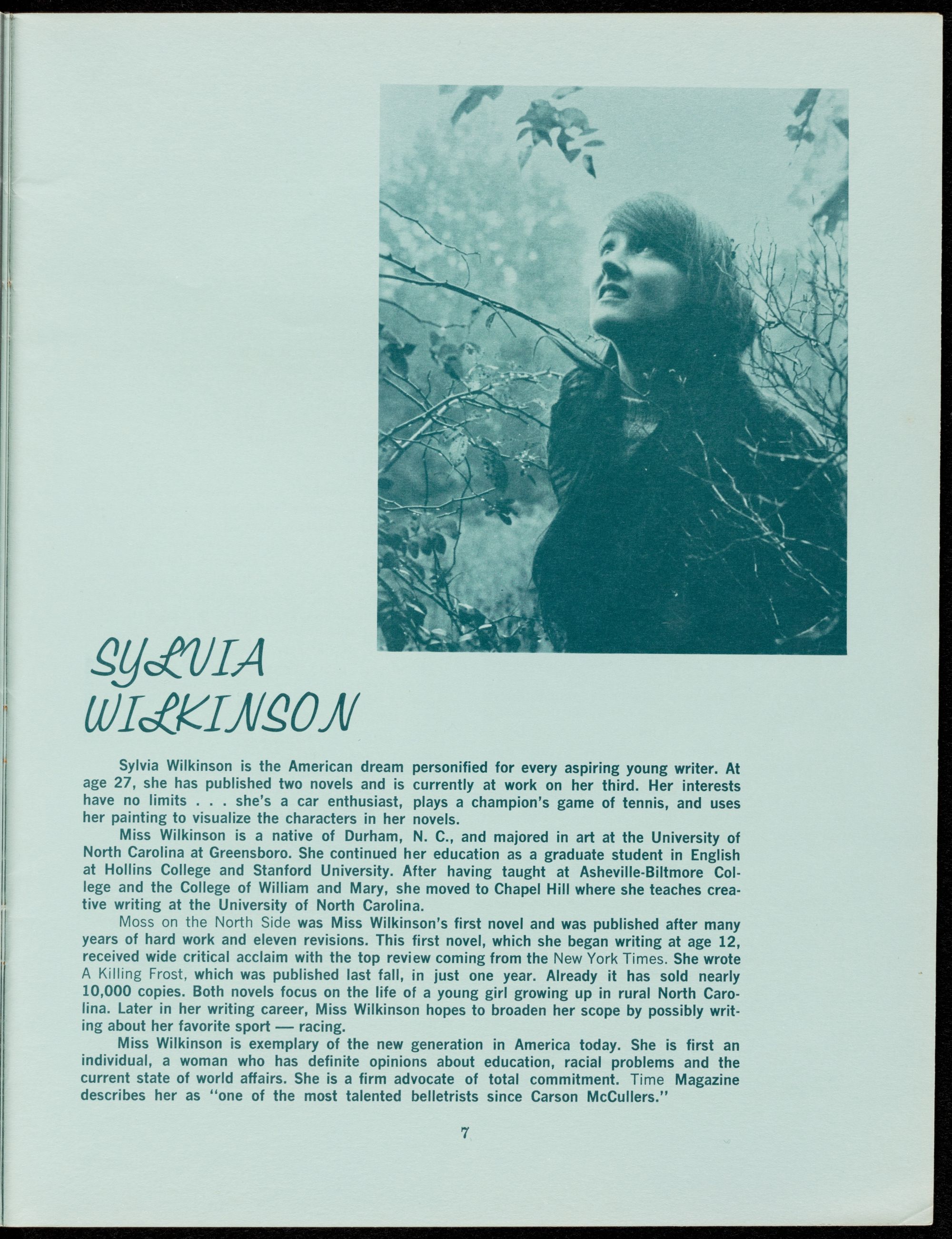 SYLVIA WILKINSON

Sylvia Wilkinson is the American dream personified for every aspiring young writer. At age 27, she has published two novels and is currently at work on her third. Her interests have no limits . . . she's a car enthusiast, plays a champion's game of tennis, and uses her painting to visualize the characters in her novels.

Miss Wilkinson is a native of Durham, N. C., and majored in art at the University of North Carolina at Greensboro. She continued her education as a graduate student in English at Hollins College and Stanford University. After having taught at Asheville-Biltmore College and the College of William and Mary, she moved to Chapel Hill where she teaches creative writing at the University of North Carolina.

Moss on the North Side was Miss Wilkinson's first novel and was published after many years of hard work and eleven revisions. This first novel, which she began writing at age 12, received wide critical acclaim with the top review coming from the New York Times. She wrote A Killing Frost, which was published last fall, in just one year. Already it has sold nearly 10,000 copies. Both novels focus on the life of a young girl growing up in rural North Carolina. Later in her writing career, Miss Wilkinson hopes to broaden her scope by possibly writing about her favorite sport — racing.

Miss Wilkinson is exemplary of the new generation in America today. She is first an individual, a woman who has definite opinions about education, racial problems and the current state of world affairs. She is a firm advocate of total commitment. Time Magazine describes her as "one of the most talented belletrists since Carson McCullers."

7